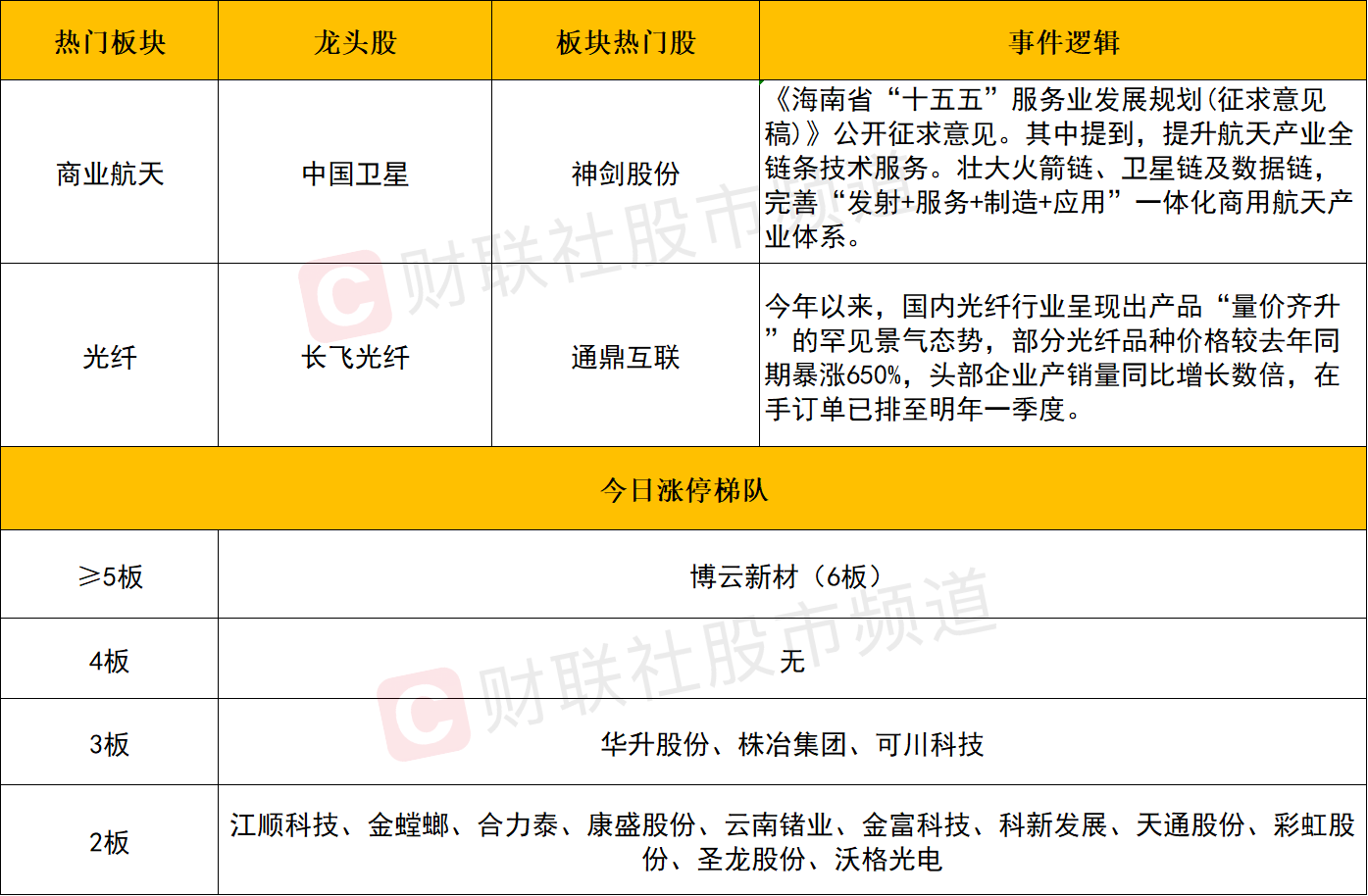 | 热门板块 | 龙头股 | 板块热门股 | 事件逻辑 |
|---|---|---|---|
| 商业航天 | 中国卫星 | 神剑股份 | 《海南省“十五五”服务业发展规划(征求意见稿)》公开征求意见。其中提到，提升航天产业全链条技术服务。壮大火箭链、卫星链及数据链，完善“发射+服务+制造+应用”一体化商用航天产业体系。 |
| 光纤 | 长飞光纤 | 通鼎互联 | 今年以来，国内光纤行业呈现出产品“量价齐升”的罕见景气态势，部分光纤品种价格较去年同期暴涨650%，头部企业产销量同比增长数倍，在手订单已排至明年一季度。 |
| 今日涨停梯队 | | | |
| ≥5板 | 博云新材（6板） | | |
| 4板 | 无 | | |
| 3板 | 华升股份、株冶集团、可川科技 | | |
| 2板 | 江顺科技、金螳螂、合力泰、康盛股份、云南锗业、金富科技、科新发展、天通股份、彩虹股份、圣龙股份、沃格光电 | | |

财联社股市频道